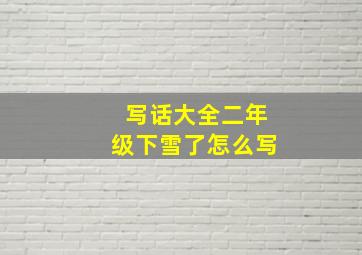 写话大全二年级下雪了怎么写